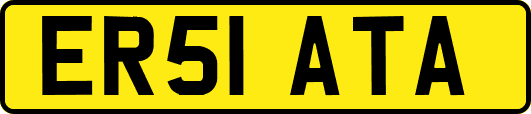 ER51 ATA